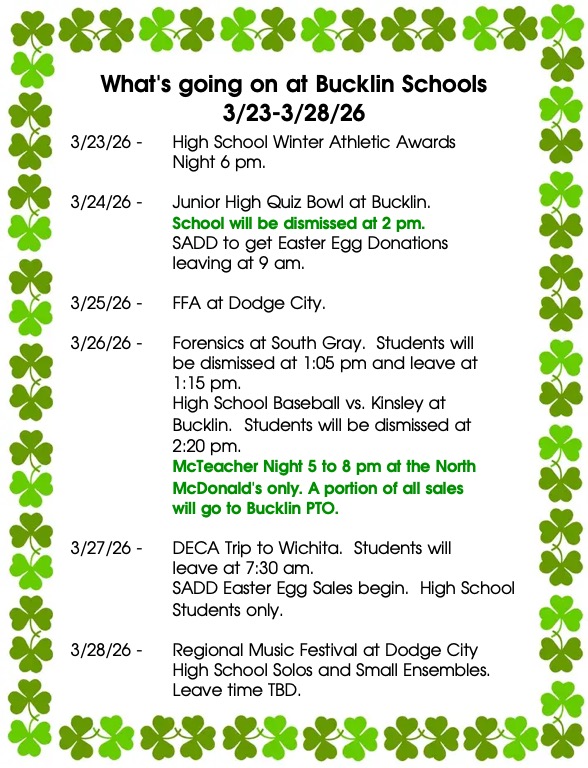 What's going on at Bucklin Schools
3/23-3/28/26

3/23/26 - High School Winter Athletic Awards Night 6 pm.

3/24/26 - Junior High Quiz Bowl at Bucklin.
School will be dismissed at 2 pm.
SADD to get Easter Egg Donations leaving at 9 am.

3/25/26 - FFA at Dodge City.

3/26/26 - Forensics at South Gray. Students will be dismissed at 1:05 pm and leave at 1:15 pm.
High School Baseball vs. Kinsley at Bucklin. Students will be dismissed at 2:20 pm.
McTeacher Night 5 to 8 pm at the North McDonald's only. A portion of all sales will go to Bucklin PTO.

3/27/26 - DECA Trip to Wichita. Students will leave at 7:30 am.
SADD Easter Egg Sales begin. High School Students only.

3/28/26 - Regional Music Festival at Dodge City High School Solos and Small Ensembles. Leave time TBD.